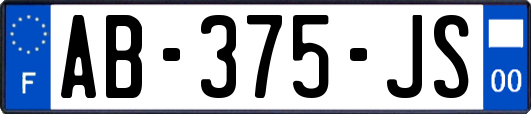 F
AB-375-JS
00